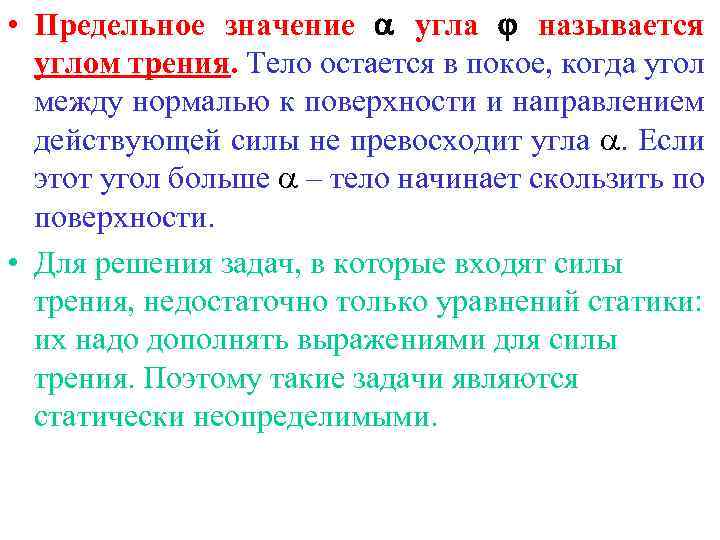 • Предельное значение $\alpha$ угла $\varphi$ называется углом трения. Тело остается в покое, когда угол между нормалью к поверхности и направлением действующей силы не превосходит угла $\alpha$. Если этот угол больше $\alpha$ – тело начинает скользить по поверхности.

• Для решения задач, в которые входят силы трения, недостаточно только уравнений статики: их надо дополнять выражениями для силы трения. Поэтому такие задачи являются статически неопределимыми.